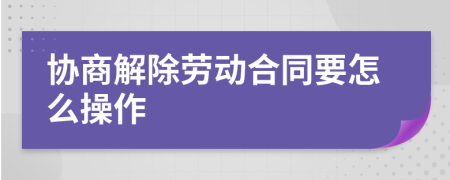 协商解除劳动合同要怎么操作